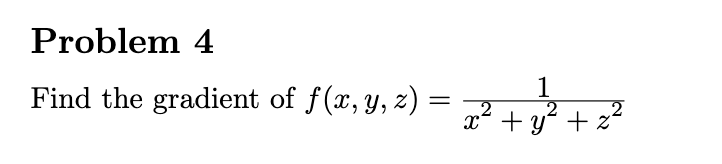 Problem 4

Find the gradient of $f(x, y, z) = \frac{1}{x^2 + y^2 + z^2}$